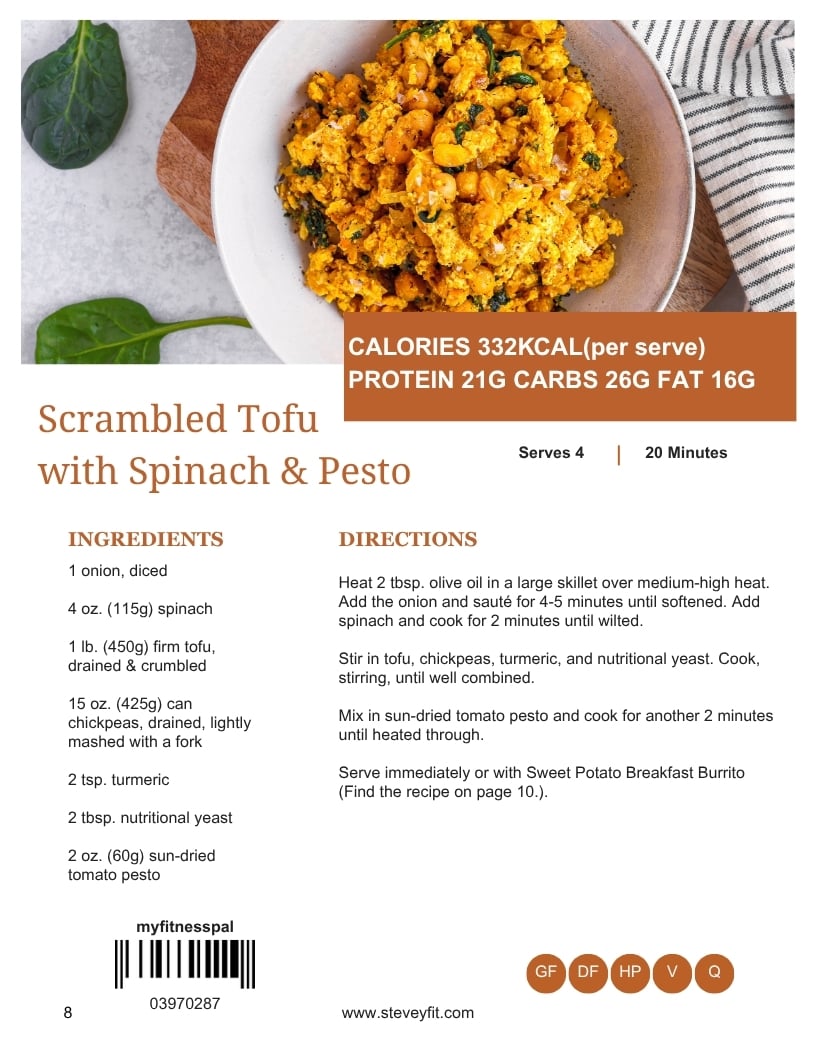 CALORIES 332KCAL(per serve)
PROTEIN 21G CARBS 26G FAT 16G

Scrambled Tofu with Spinach & Pesto

Serves 4 | 20 Minutes

INGREDIENTS

1 onion, diced

4 oz. (115g) spinach

1 lb. (450g) firm tofu, drained & crumbled

15 oz. (425g) can chickpeas, drained, lightly mashed with a fork

2 tsp. turmeric

2 tbsp. nutritional yeast

2 oz. (60g) sun-dried tomato pesto

DIRECTIONS

Heat 2 tbsp. olive oil in a large skillet over medium-high heat. Add the onion and sauté for 4-5 minutes until softened. Add spinach and cook for 2 minutes until wilted.

Stir in tofu, chickpeas, turmeric, and nutritional yeast. Cook, stirring, until well combined.

Mix in sun-dried tomato pesto and cook for another 2 minutes until heated through.

Serve immediately or with Sweet Potato Breakfast Burrito (Find the recipe on page 10.).

myfitnesspal

03970287

GF DF HP V Q

8

www.steveyfit.com